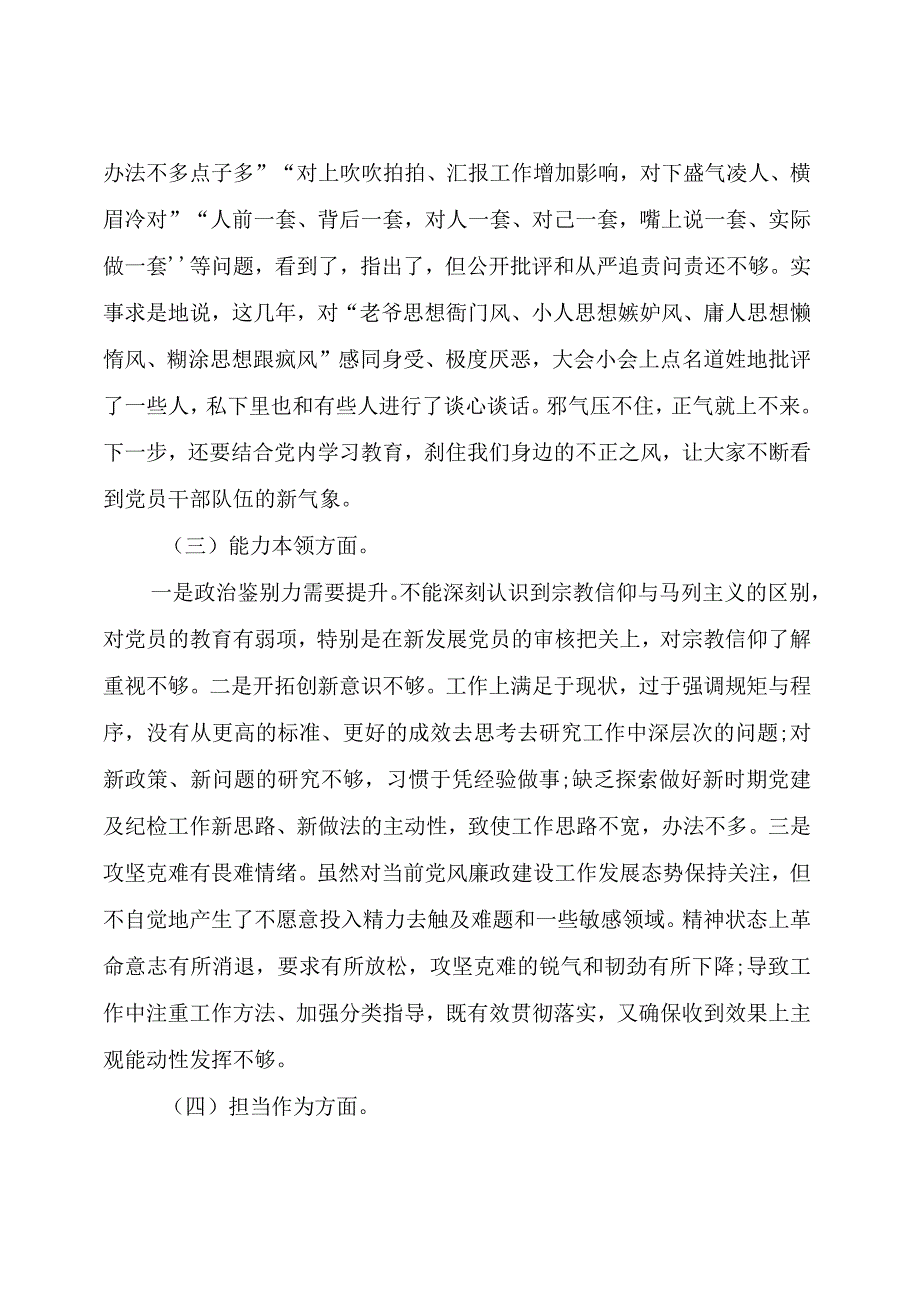 办法不多点子多”“对上吹吹拍拍、汇报工作增加影响，对下盛气凌人、横眉冷对”“人前一套、背后一套，对人一套、对己一套，嘴上说一套、实际做一套’’等问题，看到了，指出了，但公开批评和从严追责问责还不够。实事求是地说，这几年，对“老爷思想衙门风、小人思想嫉妒风、庸人思想懒惰风、糊涂思想跟疯风”感同身受、极度厌恶，大会小会上点名道姓地批评了一些人，私下里也和有些人进行了谈心谈话。邪气压不住，正气就上不来。下一步，还要结合党内学习教育，刹住我们身边的不正之风，让大家不断看到党员干部队伍的新气象。

（三）能力本领方面。

一是政治鉴别力需要提升。不能深刻认识到宗教信仰与马列主义的区别，对党员的教育有弱项，特别是在新发展党员的审核把关上，对宗教信仰了解重视不够。二是开拓创新意识不够。工作上满足于现状，过于强调规矩与程序，没有从更高的标准、更好的成效去思考去研究工作中深层次的问题;对新政策、新问题的研究不够，习惯于凭经验做事;缺乏探索做好新时期党建及纪检工作新思路、新做法的主动性，致使工作思路不宽，办法不多。三是攻坚克难有畏难情绪。虽然对当前党风廉政建设工作发展态势保持关注，但不自觉地产生了不愿意投入精力去触及难题和一些敏感领域。精神状态上革命意志有所消退，要求有所放松，攻坚克难的锐气和韧劲有所下降;导致工作中注重工作方法、加强分类指导，既有效贯彻落实，又确保收到效果上主观能动性发挥不够。

（四）担当作为方面。